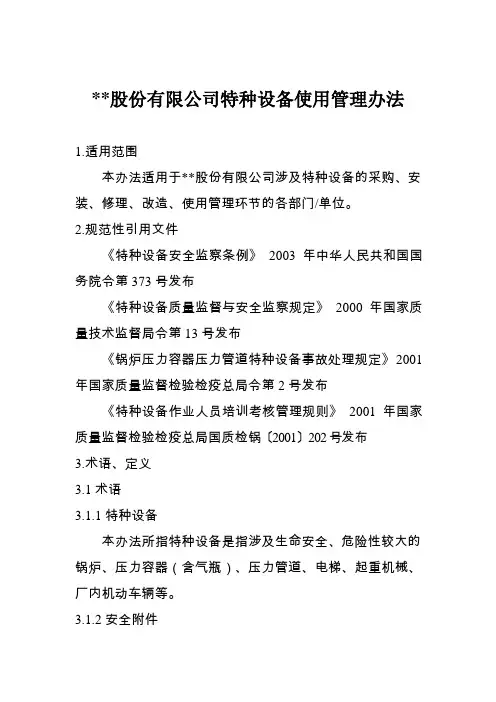 **股份有限公司特种设备使用管理办法

1.适用范围

本办法适用于**股份有限公司涉及特种设备的采购、安装、修理、改造、使用管理环节的各部门/单位。

2.规范性引用文件

《特种设备安全监察条例》 2003 年中华人民共和国国务院令第 373 号发布

《特种设备质量监督与安全监察规定》 2000 年国家质量技术监督局令第 13 号发布

《锅炉压力容器压力管道特种设备事故处理规定》2001 年国家质量监督检验检疫总局令第 2 号发布

《特种设备作业人员培训考核管理规则》 2001 年国家质量监督检验检疫总局国质检锅〔2001〕202 号发布

3.术语、定义

3.1 术语

3.1.1 特种设备

本办法所指特种设备是指涉及生命安全、危险性较大的锅炉、压力容器（含气瓶）、压力管道、电梯、起重机械、厂内机动车辆等。

3.1.2 安全附件